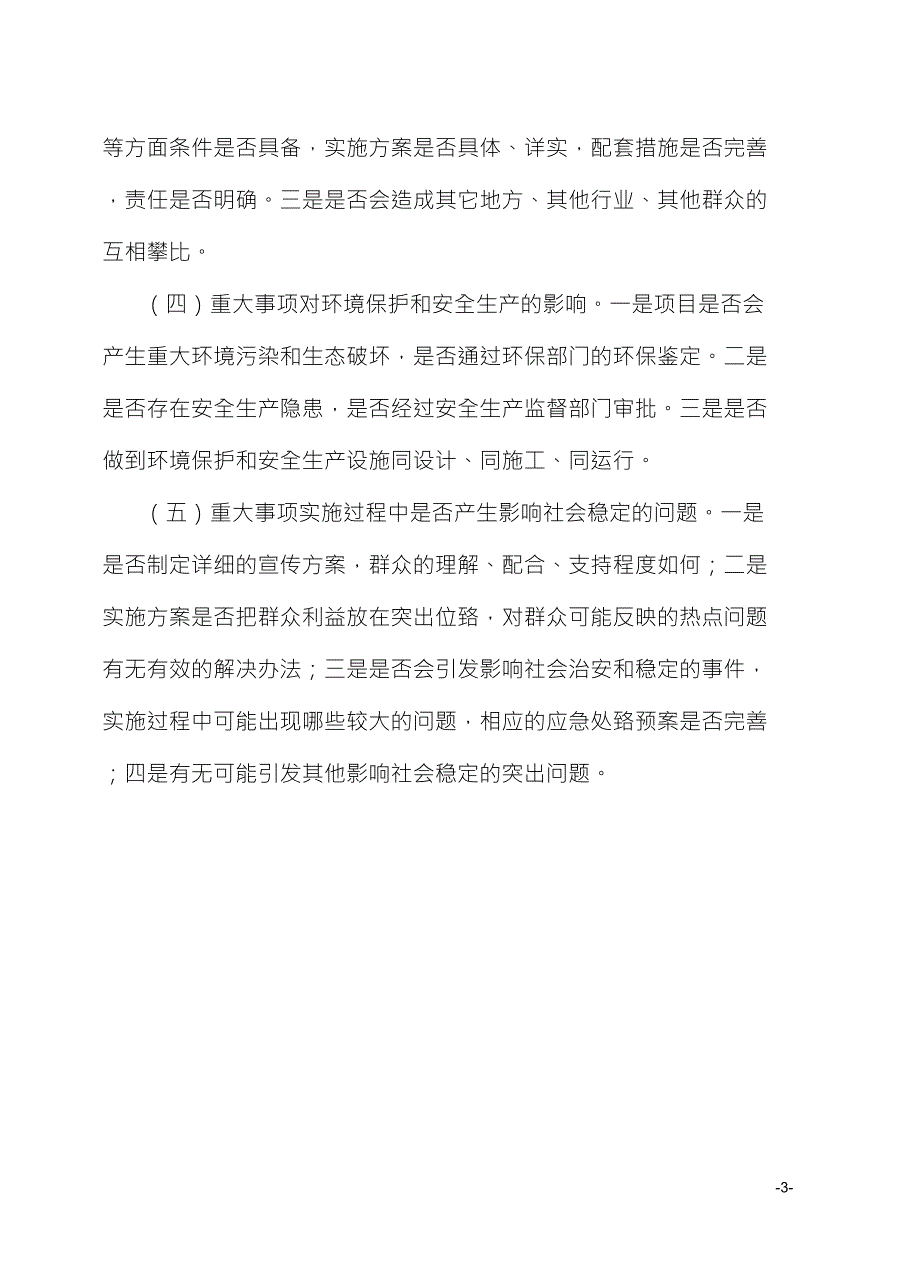 等方面条件是否具备，实施方案是否具体、详实，配套措施是否完善，责任是否明确。三是是否会造成其它地方、其他行业、其他群众的互相攀比。

（四）重大事项对环境保护和安全生产的影响。一是项目是否会产生重大环境污染和生态破坏，是否通过环保部门的环保鉴定。二是是否存在安全生产隐患，是否经过安全生产监督部门审批。三是是否做到环境保护和安全生产设施同设计、同施工、同运行。

（五）重大事项实施过程中是否产生影响社会稳定的问题。一是是否制定详细的宣传方案，群众的理解、配合、支持程度如何；二是实施方案是否把群众利益放在突出位臵，对群众可能反映的热点问题有无有效的解决办法；三是是否会引发影响社会治安和稳定的事件，实施过程中可能出现哪些较大的问题，相应的应急处臵预案是否完善；四是有无可能引发其他影响社会稳定的突出问题。

-3-